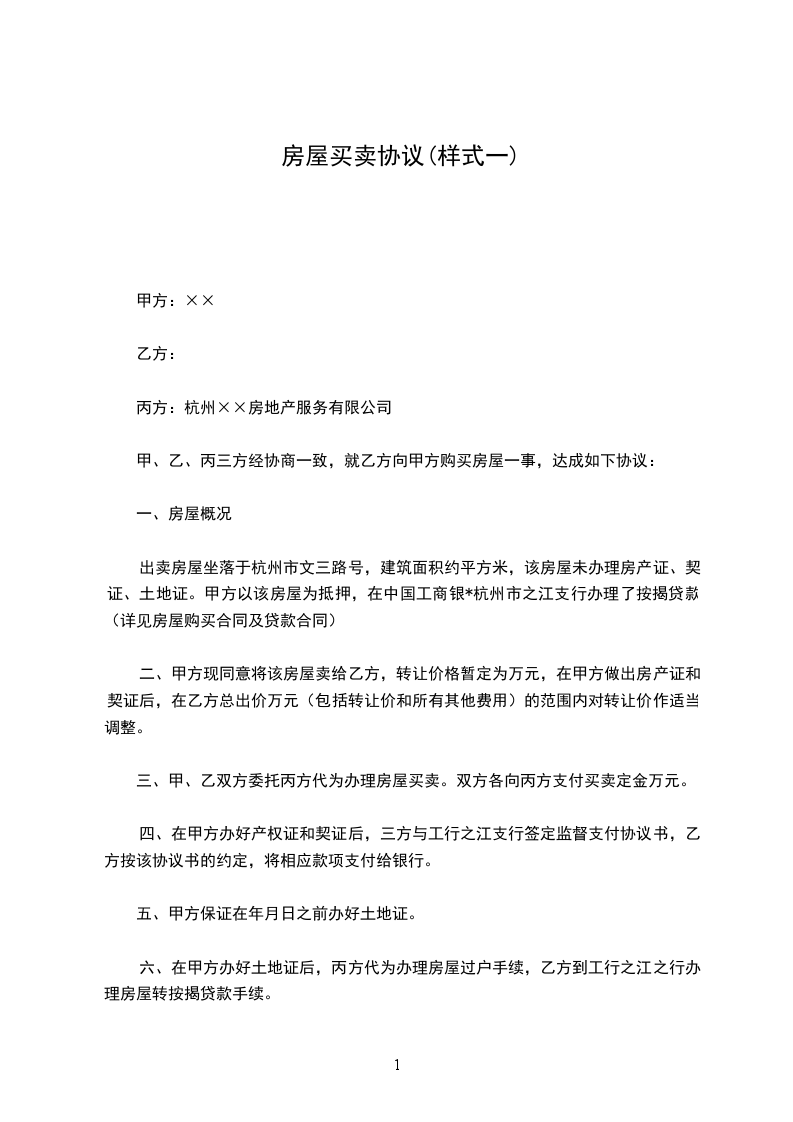 房屋买卖协议(样式一)

甲方：××

乙方：

丙方：杭州××房地产服务有限公司

甲、乙、丙三方经协商一致，就乙方向甲方购买房屋一事，达成如下协议：

一、房屋概况

出卖房屋坐落于杭州市文三路号，建筑面积约平方米，该房屋未办理房产证、契证、土地证。甲方以该房屋为抵押，在中国工商银*杭州市之江支行办理了按揭贷款（详见房屋购买合同及贷款合同）

二、甲方现同意将该房屋卖给乙方，转让价格暂定为万元，在甲方做出房产证和契证后，在乙方总出价万元（包括转让价和所有其他费用）的范围内对转让价作适当调整。

三、甲、乙双方委托丙方代为办理房屋买卖。双方各向丙方支付买卖定金万元。

四、在甲方办好产权证和契证后，三方与工行之江支行签定监督支付协议书，乙方按该协议书的约定，将相应款项支付给银行。

五、甲方保证在年月日之前办好土地证。

六、在甲方办好土地证后，丙方代为办理房屋过户手续，乙方到工行之江之行办理房屋转按揭贷款手续。

1